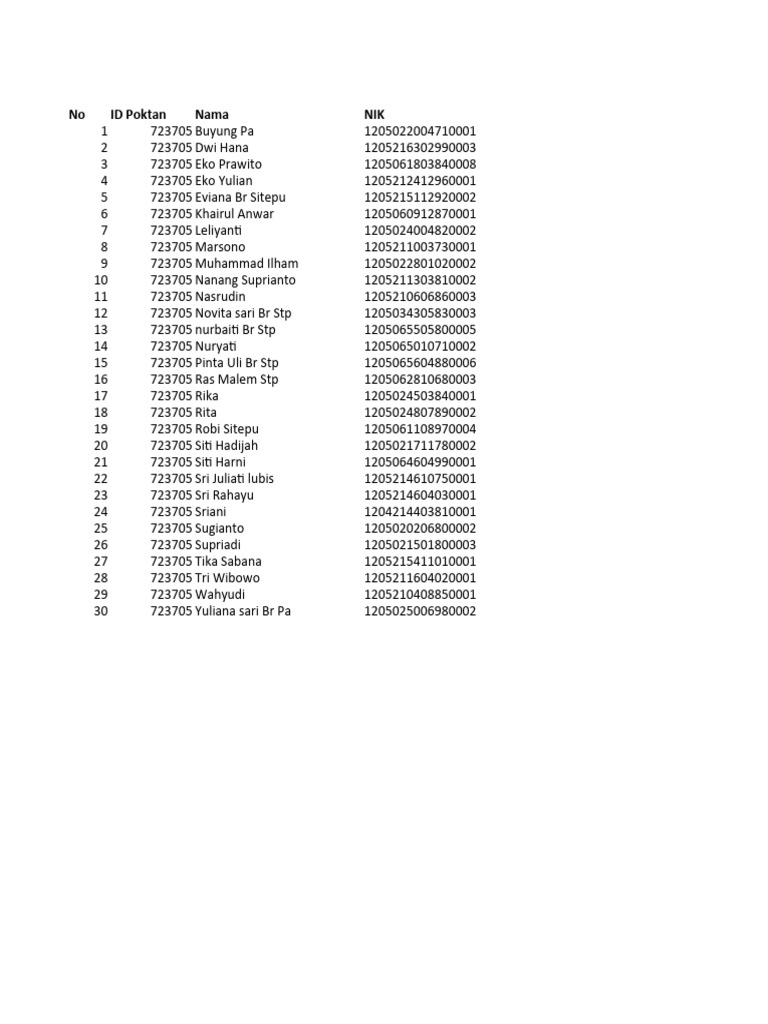 | No | ID Poktan | Nama | NIK |
|---|---|---|---|
| 1 | 723705 | Buyung Pa | 1205022004710001 |
| 2 | 723705 | Dwi Hana | 1205216302990003 |
| 3 | 723705 | Eko Prawito | 1205061803840008 |
| 4 | 723705 | Eko Yulian | 1205212412960001 |
| 5 | 723705 | Eviana Br Sitepu | 1205215112920002 |
| 6 | 723705 | Khairul Anwar | 1205060912870001 |
| 7 | 723705 | Leliyanti | 1205024004820002 |
| 8 | 723705 | Marsono | 1205211003730001 |
| 9 | 723705 | Muhammad Ilham | 1205022801020002 |
| 10 | 723705 | Nanang Suprianto | 1205211303810002 |
| 11 | 723705 | Nasrudin | 1205210606860003 |
| 12 | 723705 | Novita sari Br Stp | 1205034305830003 |
| 13 | 723705 | nurbaiti Br Stp | 1205065505800005 |
| 14 | 723705 | Nuryati | 1205065010710002 |
| 15 | 723705 | Pinta Uli Br Stp | 1205065604880006 |
| 16 | 723705 | Ras Malem Stp | 1205062810680003 |
| 17 | 723705 | Rika | 1205024503840001 |
| 18 | 723705 | Rita | 1205024807890002 |
| 19 | 723705 | Robi Sitepu | 1205061108970004 |
| 20 | 723705 | Siti Hadijah | 1205021711780002 |
| 21 | 723705 | Siti Harni | 1205064604990001 |
| 22 | 723705 | Sri Juliati lubis | 1205214610750001 |
| 23 | 723705 | Sri Rahayu | 1205214604030001 |
| 24 | 723705 | Sriani | 1204214403810001 |
| 25 | 723705 | Sugianto | 1205020206800002 |
| 26 | 723705 | Supriadi | 1205021501800003 |
| 27 | 723705 | Tika Sabana | 1205215411010001 |
| 28 | 723705 | Tri Wibowo | 1205211604020001 |
| 29 | 723705 | Wahyudi | 1205210408850001 |
| 30 | 723705 | Yuliana sari Br Pa | 1205025006980002 |